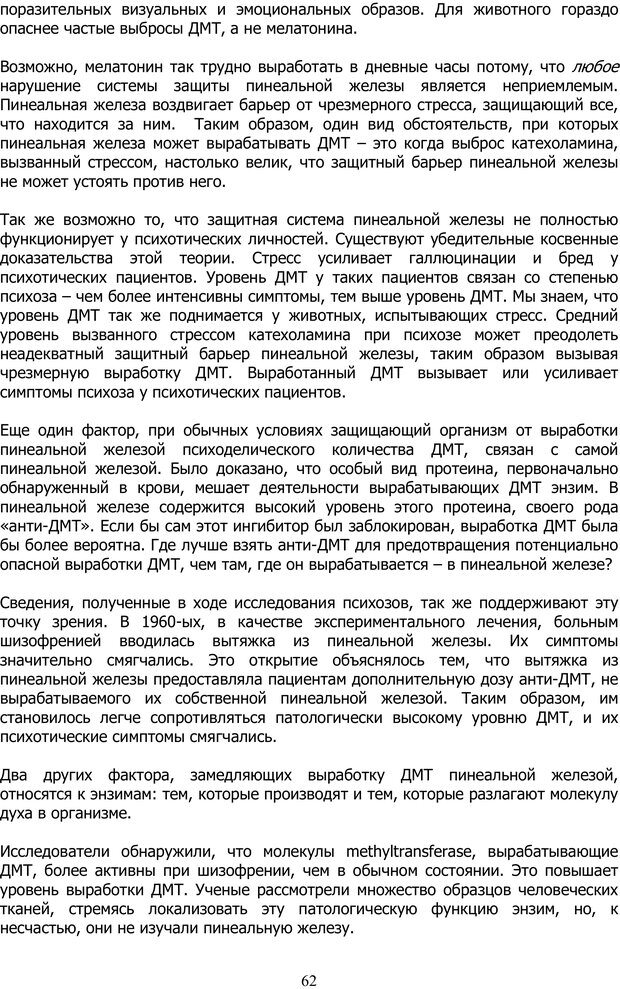 поразительных визуальных и эмоциональных образов. Для животного гораздо опаснее частые выбросы ДМТ, а не мелатонина.

Возможно, мелатонин так трудно выработать в дневные часы потому, что любое нарушение системы защиты пинеальной железы является неприемлемым. Пинеальная железа воздвигает барьер от чрезмерного стресса, защищающий все, что находится за ним. Таким образом, один вид обстоятельств, при которых пинеальная железа может вырабатывать ДМТ – это когда выброс катехоламина, вызванный стрессом, настолько велик, что защитный барьер пинеальной железы не может устоять против него.

Так же возможно то, что защитная система пинеальной железы не полностью функционирует у психотических личностей. Существуют убедительные косвенные доказательства этой теории. Стресс усиливает галлюцинации и бред у психотических пациентов. Уровень ДМТ у таких пациентов связан со степенью психоза – чем более интенсивны симптомы, тем выше уровень ДМТ. Мы знаем, что уровень ДМТ так же поднимается у животных, испытывающих стресс. Средний уровень вызванного стрессом катехоламина при психозе может преодолеть неадекватный защитный барьер пинеальной железы, таким образом вызывая чрезмерную выработку ДМТ. Выработанный ДМТ вызывает или усиливает симптомы психоза у психотических пациентов.

Еще один фактор, при обычных условиях защищающий организм от выработки пинеальной железой психоделического количества ДМТ, связан с самой пинеальной железой. Было доказано, что особый вид протеина, первоначально обнаруженный в крови, мешает деятельности вырабатывающих ДМТ энзим. В пинеальной железе содержится высокий уровень этого протеина, своего рода «анти-ДМТ». Если бы сам этот ингибитор был заблокирован, выработка ДМТ была бы более вероятна. Где лучше взять анти-ДМТ для предотвращения потенциально опасной выработки ДМТ, чем там, где он вырабатывается – в пинеальной железе?

Сведения, полученные в ходе исследования психозов, так же поддерживают эту точку зрения. В 1960-ых, в качестве экспериментального лечения, больным шизофренией вводилась вытяжка из пинеальной железы. Их симптомы значительно смягчались. Это открытие объяснялось тем, что вытяжка из пинеальной железы предоставляла пациентам дополнительную дозу анти-ДМТ, не вырабатываемого их собственной пинеальной железой. Таким образом, им становилось легче сопротивляться патологически высокому уровню ДМТ, и их психотические симптомы смягчались.

Два других фактора, замедляющих выработку ДМТ пинеальной железой, относятся к энзимам: тем, которые производят и тем, которые разлагают молекулу духа в организме.

Исследователи обнаружили, что молекулы methyltransferase, вырабатывающие ДМТ, более активны при шизофрении, чем в обычном состоянии. Это повышает уровень выработки ДМТ. Ученые рассмотрели множество образцов человеческих тканей, стремясь локализовать эту патологическую функцию энзим, но, к несчастью, они не изучали пинеальную железу.

62